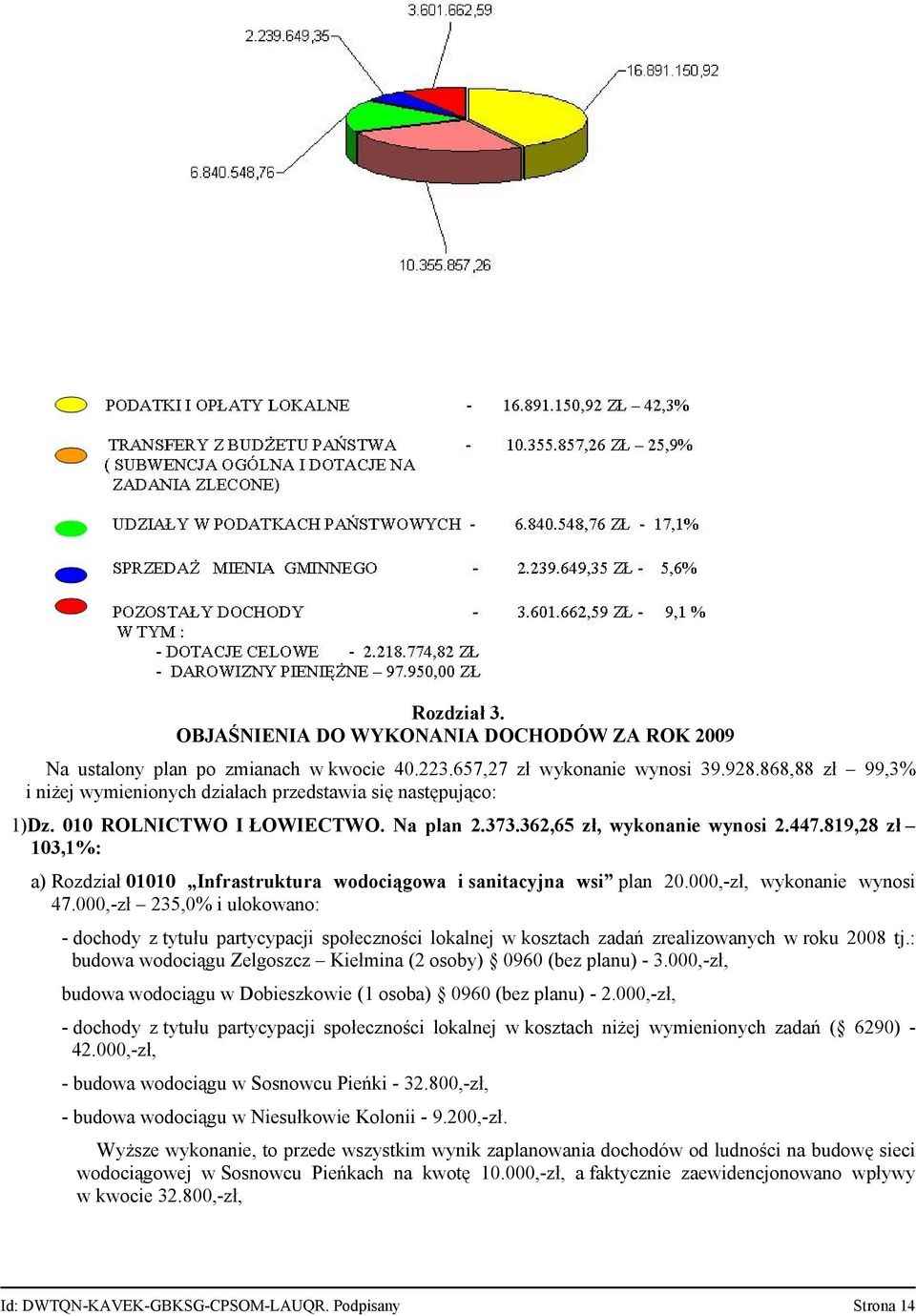 3.601.662,59

2.239.649,35

16.891.150,92

6.840.548,76

10.355.857,26

PODATKI I OPŁATY LOKALNE - 16.891.150,92 ZŁ – 42,3%

TRANSFERY Z BUDŻETU PAŃSTWA - 10.355.857,26 ZŁ – 25,9%
( SUBWENCJA OGÓLNA I DOTACJE NA ZADANIA ZLECONE)

UDZIAŁY W PODATKACH PAŃSTWOWYCH - 6.840.548,76 ZŁ - 17,1%

SPRZEDAŻ MIENIA GMINNEGO - 2.239.649,35 ZŁ - 5,6%

POZOSTAŁY DOCHODY - 3.601.662,59 ZŁ - 9,1 %
W TYM :
- DOTACJE CELOWE - 2.218.774,82 ZŁ
- DAROWIZNY PIENIĘŻNE – 97.950,00 ZŁ

Rozdział 3.
OBJAŚNIENIA DO WYKONANIA DOCHODÓW ZA ROK 2009

Na ustalony plan po zmianach w kwocie 40.223.657,27 zł wykonanie wynosi 39.928.868,88 zł – 99,3% i niżej wymienionych działach przedstawia się następująco:

1)Dz. 010 ROLNICTWO I ŁOWIECTWO. Na plan 2.373.362,65 zł, wykonanie wynosi 2.447.819,28 zł – 103,1%:

a) Rozdział 01010 „Infrastruktura wodociągowa i sanitacyjna wsi” plan 20.000,-zł, wykonanie wynosi 47.000,-zł – 235,0% i ulokowano:

- dochody z tytułu partycypacji społeczności lokalnej w kosztach zadań zrealizowanych w roku 2008 tj.: budowa wodociągu Zelgoszcz – Kiełmina (2 osoby) § 0960 (bez planu) - 3.000,-zł,

budowa wodociągu w Dobieszkowie (1 osoba) § 0960 (bez planu) - 2.000,-zł,

- dochody z tytułu partycypacji społeczności lokalnej w kosztach niżej wymienionych zadań (§ 6290) - 42.000,-zł,

- budowa wodociągu w Sosnowcu Pieńki - 32.800,-zł,

- budowa wodociągu w Niesułkowie Kolonii - 9.200,-zł.

Wyższe wykonanie, to przede wszystkim wynik zaplanowania dochodów od ludności na budowę sieci wodociągowej w Sosnowcu Pieńkach na kwotę 10.000,-zł, a faktycznie zaewidencjonowano wpływy w kwocie 32.800,-zł,

Id: DWTQN-KAVEK-GBKSG-CPSOM-LAUQR. Podpisany

Strona 14